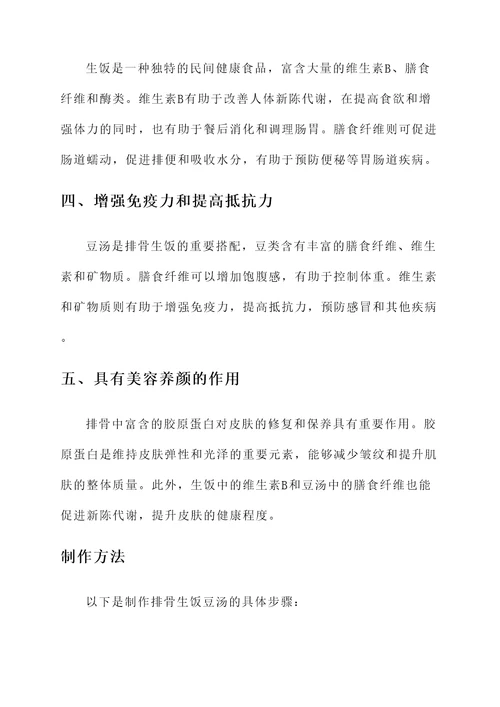 生饭是一种独特的民间健康食品，富含大量的维生素B、膳食纤维和酶类。维生素B有助于改善人体新陈代谢，在提高食欲和增强体力的同时，也有助于餐后消化和调理肠胃。膳食纤维则可促进肠道蠕动，促进排便和吸收水分，有助于预防便秘等胃肠道疾病。

四、增强免疫力和提高抵抗力

豆汤是排骨生饭的重要搭配，豆类含有丰富的膳食纤维、维生素和矿物质。膳食纤维可以增加饱腹感，有助于控制体重。维生素和矿物质则有助于增强免疫力，提高抵抗力，预防感冒和其他疾病。

五、具有美容养颜的作用

排骨中富含的胶原蛋白对皮肤的修复和保养具有重要作用。胶原蛋白是维持皮肤弹性和光泽的重要元素，能够减少皱纹和提升肌肤的整体质量。此外，生饭中的维生素B和豆汤中的膳食纤维也能促进新陈代谢，提升皮肤的健康程度。

制作方法

以下是制作排骨生饭豆汤的具体步骤：